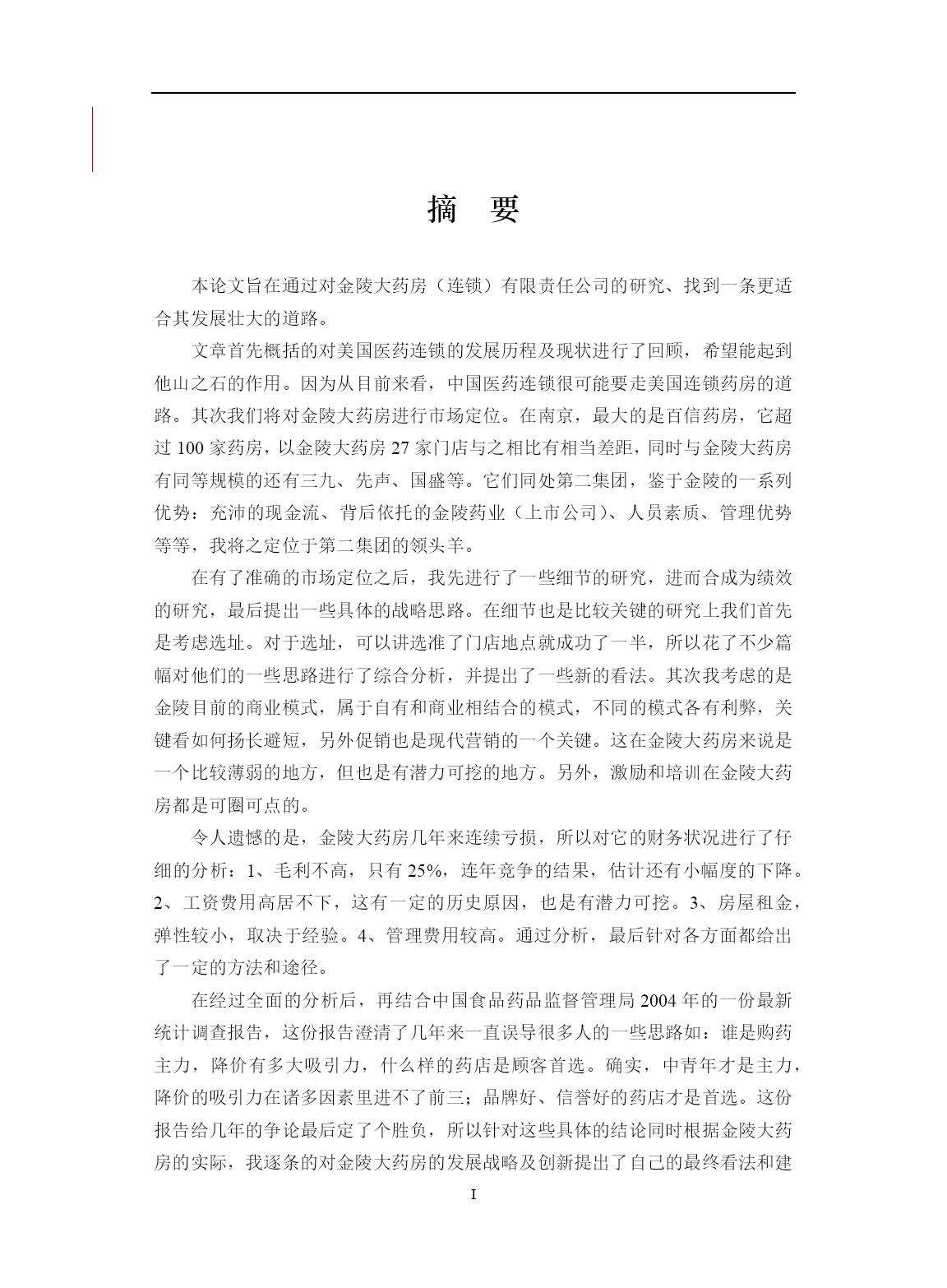 摘　要

本论文旨在通过对金陵大药房（连锁）有限责任公司的研究、找到一条更适合其发展壮大的道路。

文章首先概括的对美国医药连锁的发展历程及现状进行了回顾，希望能起到他山之石的作用。因为从目前来看，中国医药连锁很可能要走美国连锁药房的道路。其次我们将对金陵大药房进行市场定位。在南京，最大的是百信药房，它超过 100 家药房，以金陵大药房 27 家门店与之相比有相当差距，同时与金陵大药房有同等规模的还有三九、先声、国盛等。它们同处第二集团，鉴于金陵的一系列优势：充沛的现金流、背后依托的金陵药业（上市公司）、人员素质、管理优势等等，我将之定位于第二集团的领头羊。

在有了准确的市场定位之后，我先进行了一些细节的研究，进而合成为绩效的研究，最后提出一些具体的战略思路。在细节也是比较关键的研究上我们首先是考虑选址。对于选址，可以讲选准了门店地点就成功了一半，所以花了不少篇幅对他们的一些思路进行了综合分析，并提出了一些新的看法。其次我考虑的是金陵目前的商业模式，属于自有和商业相结合的模式，不同的模式各有利弊，关键看如何扬长避短，另外促销也是现代营销的一个关键。这在金陵大药房来说是一个比较薄弱的地方，但也是有潜力可挖的地方。另外，激励和培训在金陵大药房都是可圈可点的。

令人遗憾的是，金陵大药房几年来连续亏损，所以对它的财务状况进行了仔细的分析：1、毛利不高，只有 25%，连年竞争的结果，估计还有小幅度的下降。2、工资费用高居不下，这有一定的历史原因，也是有潜力可挖。3、房屋租金，弹性较小，取决于经验。4、管理费用较高。通过分析，最后针对各方面都给出了一定的方法和途径。

在经过全面的分析后，再结合中国食品药品监督管理局 2004 年的一份最新统计调查报告，这份报告澄清了几年来一直误导很多人的一些思路如：谁是购药主力，降价有多大吸引力，什么样的药店是顾客首选。确实，中青年才是主力，降价的吸引力在诸多因素里进不了前三；品牌好、信誉好的药店才是首选。这份报告给几年的争论最后定了个胜负，所以针对这些具体的结论同时根据金陵大药房的实际，我逐条的对金陵大药房的发展战略及创新提出了自己的最终看法和建

I